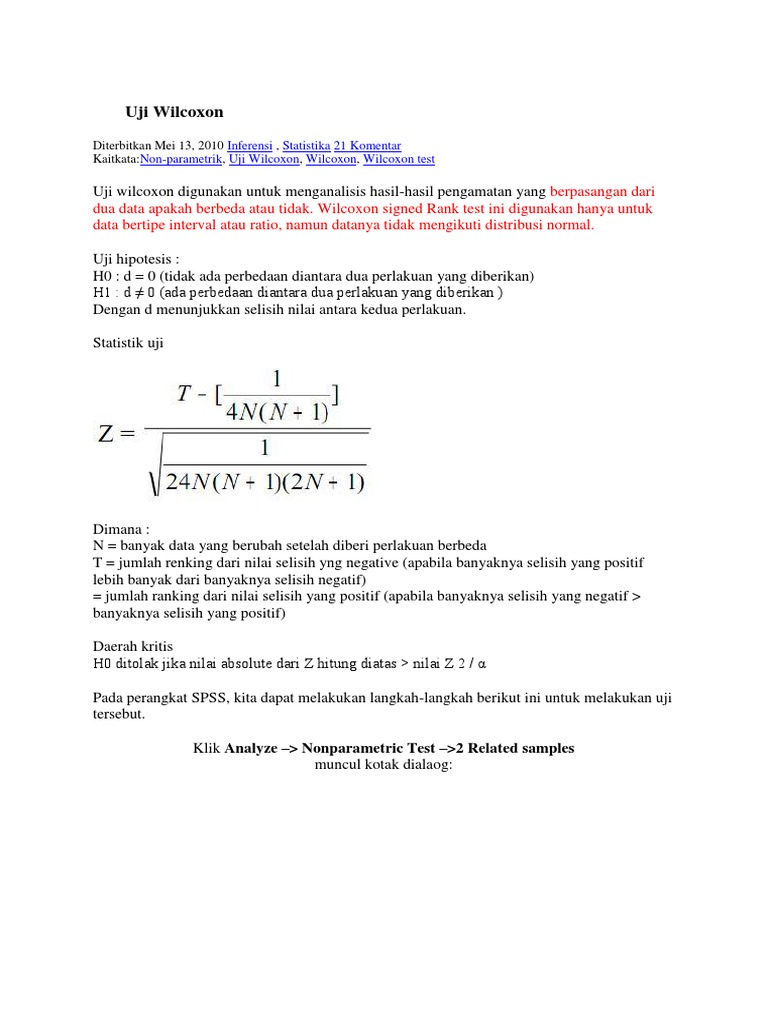 Uji Wilcoxon

Diterbitkan Mei 13, 2010 Inferensi , Statistika 21 Komentar
Kaitkata:Non-parametrik, Uji Wilcoxon, Wilcoxon, Wilcoxon test

Uji wilcoxon digunakan untuk menganalisis hasil-hasil pengamatan yang berpasangan dari dua data apakah berbeda atau tidak. Wilcoxon signed Rank test ini digunakan hanya untuk data bertipe interval atau ratio, namun datanya tidak mengikuti distribusi normal.

Uji hipotesis :
H0 : d = 0 (tidak ada perbedaan diantara dua perlakuan yang diberikan)
H1 : d ≠ 0 (ada perbedaan diantara dua perlakuan yang diberikan )
Dengan d menunjukkan selisih nilai antara kedua perlakuan.

Statistik uji

$Z = \frac{T - [\frac{1}{4N(N+1)}]}{\sqrt{\frac{1}{24N(N+1)(2N+1)}}}$

Dimana :
N = banyak data yang berubah setelah diberi perlakuan berbeda
T = jumlah renking dari nilai selisih yng negative (apabila banyaknya selisih yang positif lebih banyak dari banyaknya selisih negatif)
= jumlah ranking dari nilai selisih yang positif (apabila banyaknya selisih yang negatif > banyaknya selisih yang positif)

Daerah kritis
H0 ditolak jika nilai absolute dari Z hitung diatas > nilai Z 2 / α

Pada perangkat SPSS, kita dapat melakukan langkah-langkah berikut ini untuk melakukan uji tersebut.

Klik Analyze –> Nonparametric Test –>2 Related samples
muncul kotak dialaog: